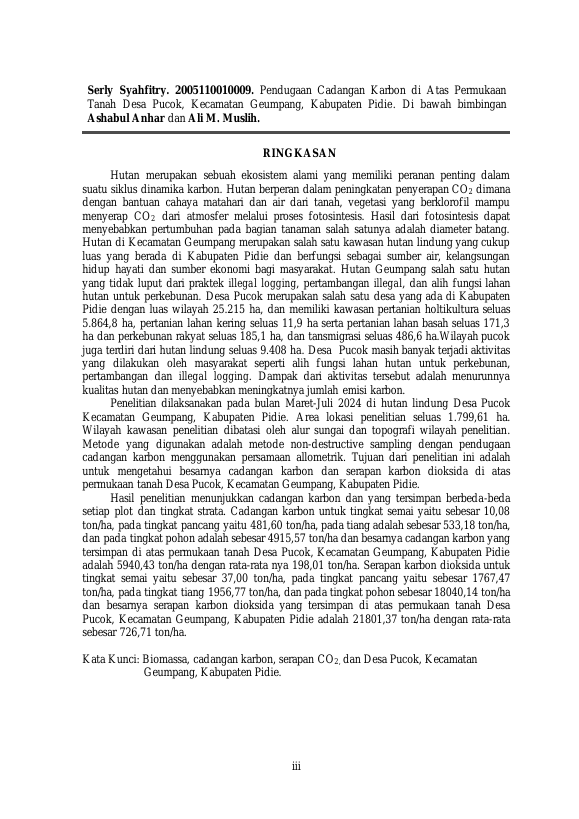 Serly Syahfitry. 2005110010009. Pendugaan Cadangan Karbon di Atas Permukaan Tanah Desa Pucok, Kecamatan Geumpang, Kabupaten Pidie. Di bawah bimbingan Ashabul Anhar dan Ali M. Muslih.

RINGKASAN

Hutan merupakan sebuah ekosistem alami yang memiliki peranan penting dalam suatu siklus dinamika karbon. Hutan berperan dalam peningkatan penyerapan $CO_2$ dimana dengan bantuan cahaya matahari dan air dari tanah, vegetasi yang berklorofil mampu menyerap $CO_2$ dari atmosfer melalui proses fotosintesis. Hasil dari fotosintesis dapat menyebabkan pertumbuhan pada bagian tanaman salah satunya adalah diameter batang. Hutan di Kecamatan Geumpang merupakan salah satu kawasan hutan lindung yang cukup luas yang berada di Kabupaten Pidie dan berfungsi sebagai sumber air, kelangsungan hidup hayati dan sumber ekonomi bagi masyarakat. Hutan Geumpang salah satu hutan yang tidak luput dari praktek illegal logging, pertambangan illegal, dan alih fungsi lahan hutan untuk perkebunan. Desa Pucok merupakan salah satu desa yang ada di Kabupaten Pidie dengan luas wilayah 25.215 ha, dan memiliki kawasan pertanian holtikultura seluas 5.864,8 ha, pertanian lahan kering seluas 11,9 ha serta pertanian lahan basah seluas 171,3 ha dan perkebunan rakyat seluas 185,1 ha, dan tansmigrasi seluas 486,6 ha.Wilayah pucok juga terdiri dari hutan lindung seluas 9.408 ha. Desa Pucok masih banyak terjadi aktivitas yang dilakukan oleh masyarakat seperti alih fungsi lahan hutan untuk perkebunan, pertambangan dan illegal logging. Dampak dari aktivitas tersebut adalah menurunnya kualitas hutan dan menyebabkan meningkatnya jumlah emisi karbon.

Penelitian dilaksanakan pada bulan Maret-Juli 2024 di hutan lindung Desa Pucok Kecamatan Geumpang, Kabupaten Pidie. Area lokasi penelitian seluas 1.799,61 ha. Wilayah kawasan penelitian dibatasi oleh alur sungai dan topografi wilayah penelitian. Metode yang digunakan adalah metode non-destructive sampling dengan pendugaan cadangan karbon menggunakan persamaan allometrik. Tujuan dari penelitian ini adalah untuk mengetahui besarnya cadangan karbon dan serapan karbon dioksida di atas permukaan tanah Desa Pucok, Kecamatan Geumpang, Kabupaten Pidie.

Hasil penelitian menunjukkan cadangan karbon dan yang tersimpan berbeda-beda setiap plot dan tingkat strata. Cadangan karbon untuk tingkat semai yaitu sebesar 10,08 ton/ha, pada tingkat pancang yaitu 481,60 ton/ha, pada tiang adalah sebesar 533,18 ton/ha, dan pada tingkat pohon adalah sebesar 4915,57 ton/ha dan besarnya cadangan karbon yang tersimpan di atas permukaan tanah Desa Pucok, Kecamatan Geumpang, Kabupaten Pidie adalah 5940,43 ton/ha dengan rata-rata nya 198,01 ton/ha. Serapan karbon dioksida untuk tingkat semai yaitu sebesar 37,00 ton/ha, pada tingkat pancang yaitu sebesar 1767,47 ton/ha, pada tingkat tiang 1956,77 ton/ha, dan pada tingkat pohon sebesar 18040,14 ton/ha dan besarnya serapan karbon dioksida yang tersimpan di atas permukaan tanah Desa Pucok, Kecamatan Geumpang, Kabupaten Pidie adalah 21801,37 ton/ha dengan rata-rata sebesar 726,71 ton/ha.

Kata Kunci: Biomassa, cadangan karbon, serapan $CO_2$, dan Desa Pucok, Kecamatan Geumpang, Kabupaten Pidie.

iii